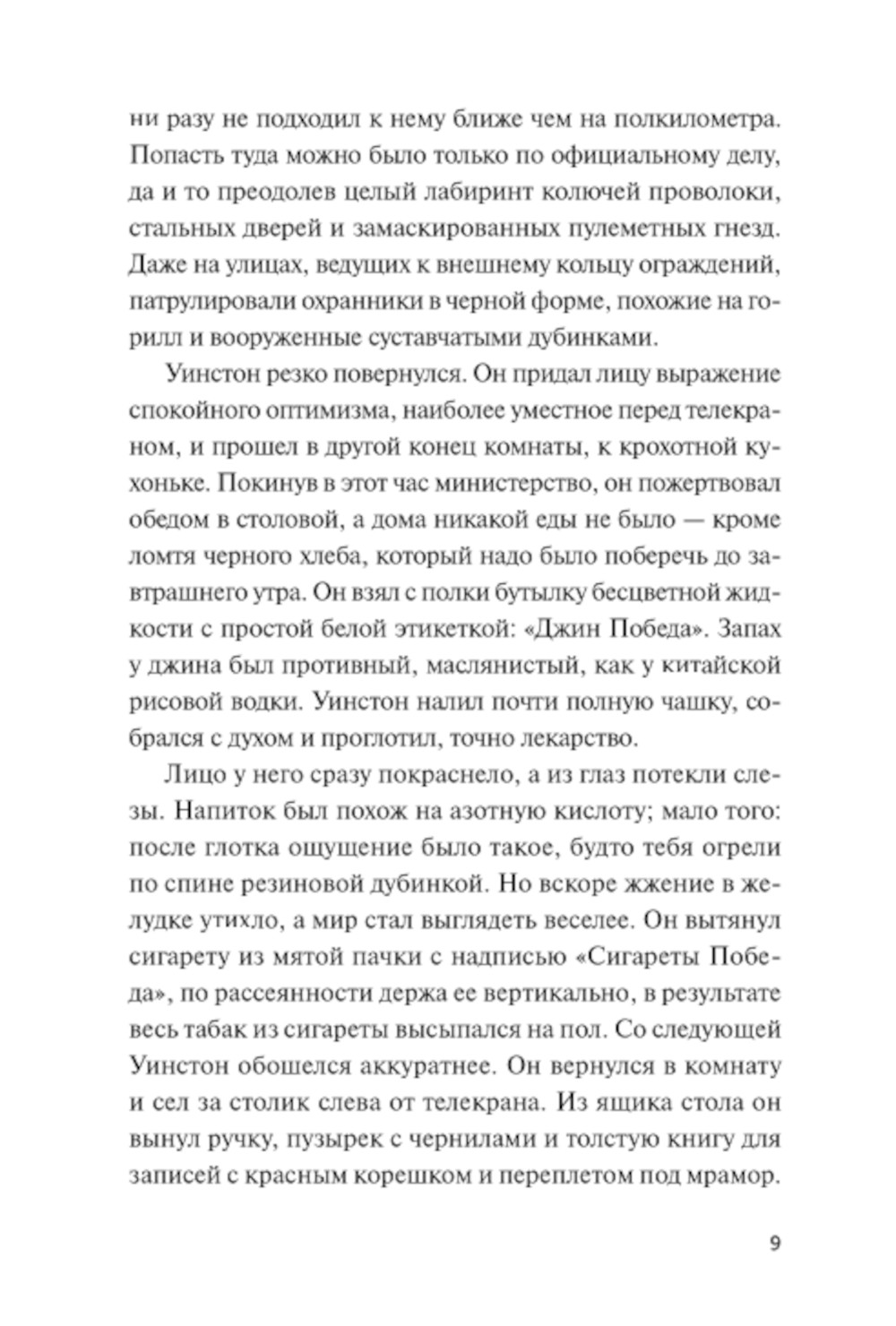 ни разу не подходил к нему ближе чем на полкилометра. Попасть туда можно было только по официальному делу, да и то преодолев целый лабиринт колючей проволоки, стальных дверей и замаскированных пулеметных гнезд. Даже на улицах, ведущих к внешнему кольцу ограждений, патрулировали охранники в черной форме, похожие на горилл и вооруженные суставчатыми дубинками.

Уинстон резко повернулся. Он придал лицу выражение спокойного оптимизма, наиболее уместное перед телекраном, и прошел в другой конец комнаты, к крохотной кухоньке. Покинув в этот час министерство, он пожертвовал обедом в столовой, а дома никакой еды не было — кроме ломтя черного хлеба, который надо было поберечь до завтрашнего утра. Он взял с полки бутылку бесцветной жидкости с простой белой этикеткой: «Джин Победа». Запах у джина был противный, маслянистый, как у китайской рисовой водки. Уинстон налил почти полную чашку, собрался с духом и проглотил, точно лекарство.

Лицо у него сразу покраснело, а из глаз потекли слезы. Напиток был похож на азотную кислоту; мало того: после глотка ощущение было такое, будто тебя огрели по спине резиновой дубинкой. Но вскоре жжение в желудке утихло, а мир стал выглядеть веселее. Он вытянул сигарету из мятой пачки с надписью «Сигареты Победа», по рассеянности держа ее вертикально, в результате весь табак из сигареты высыпался на пол. Со следующей Уинстон обошелся аккуратнее. Он вернулся в комнату и сел за столик слева от телекрана. Из ящика стола он вынул ручку, пузырек с чернилами и толстую книгу для записей с красным корешком и переплетом под мрамор.

9